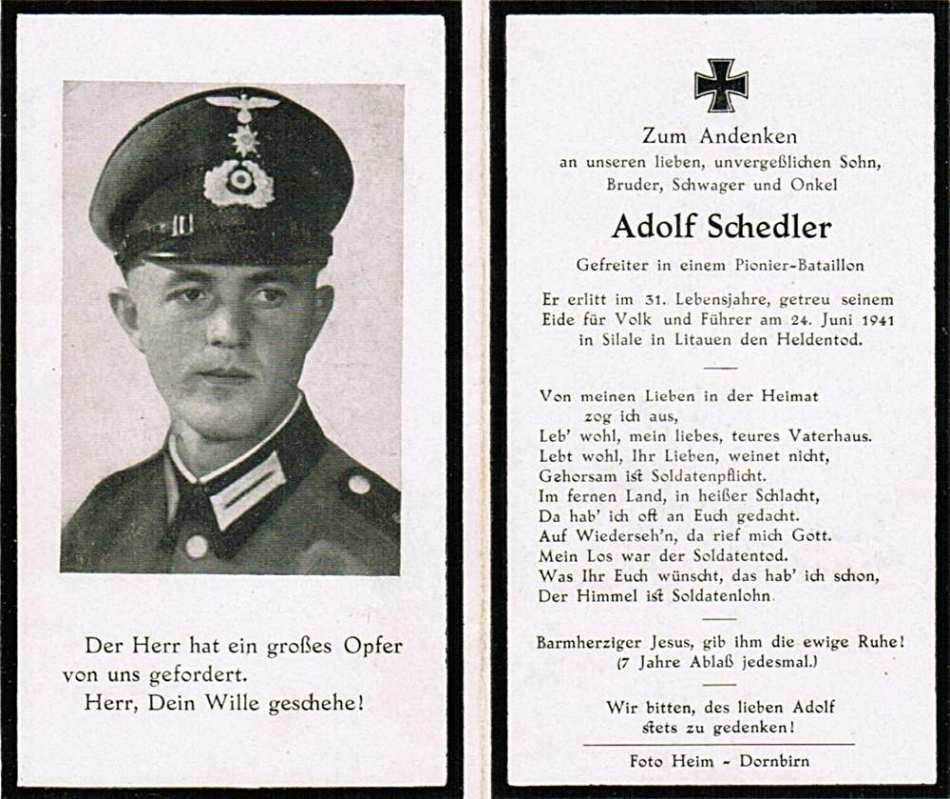 Der Herr hat ein großes Opfer von uns gefordert.
Herr, Dein Wille geschehe!

Zum Andenken
an unseren lieben, unvergeßlichen Sohn, Bruder, Schwager und Onkel

Adolf Schedler

Gefreiter in einem Pionier-Bataillon

Er erlitt im 31. Lebensjahre, getreu seinem Eide für Volk und Führer am 24. Juni 1941 in Silale in Litauen den Heldentod.

Von meinen Lieben in der Heimat
zog ich aus,
Leb' wohl, mein liebes, teures Vaterhaus.
Lebt wohl, Ihr Lieben, weinet nicht,
Gehorsam ist Soldatenpflicht.
Im fernen Land, in heißer Schlacht,
Da hab' ich oft an Euch gedacht.
Auf Wiederseh'n, da rief mich Gott.
Mein Los war der Soldatentod.
Was Ihr Euch wünscht, das hab' ich schon,
Der Himmel ist Soldatenlohn.

Barmherziger Jesus, gib ihm die ewige Ruhe!
(7 Jahre Ablaß jedesmal.)

Wir bitten, des lieben Adolf stets zu gedenken!

Foto Heim - Dornbirn